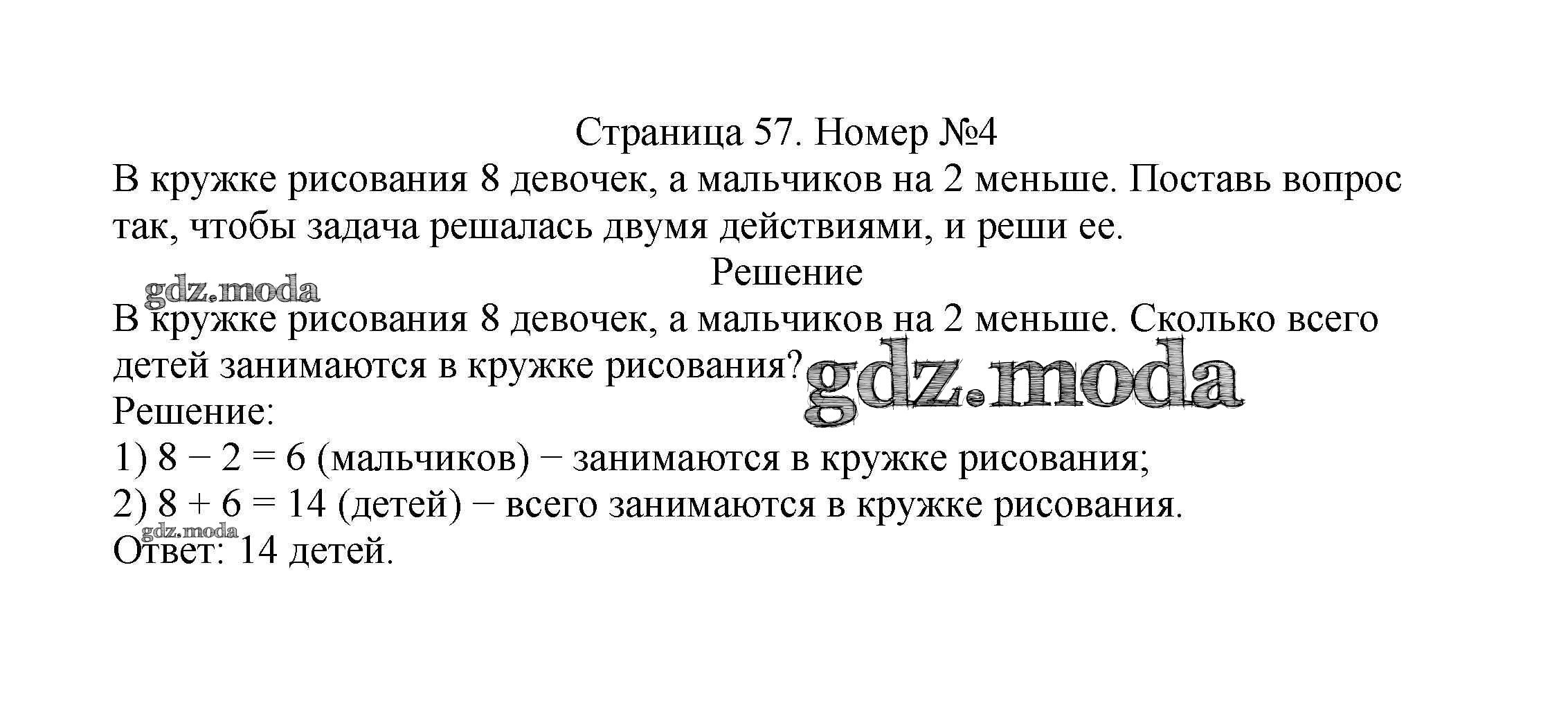 Страница 57. Номер №4

В кружке рисования 8 девочек, а мальчиков на 2 меньше. Поставь вопрос так, чтобы задача решалась двумя действиями, и реши ее.

Решение

В кружке рисования 8 девочек, а мальчиков на 2 меньше. Сколько всего детей занимаются в кружке рисования?

Решение:
1) $8 - 2 = 6$ (мальчиков) − занимаются в кружке рисования;
2) $8 + 6 = 14$ (детей) − всего занимаются в кружке рисования.
Ответ: 14 детей.

gdz.moda